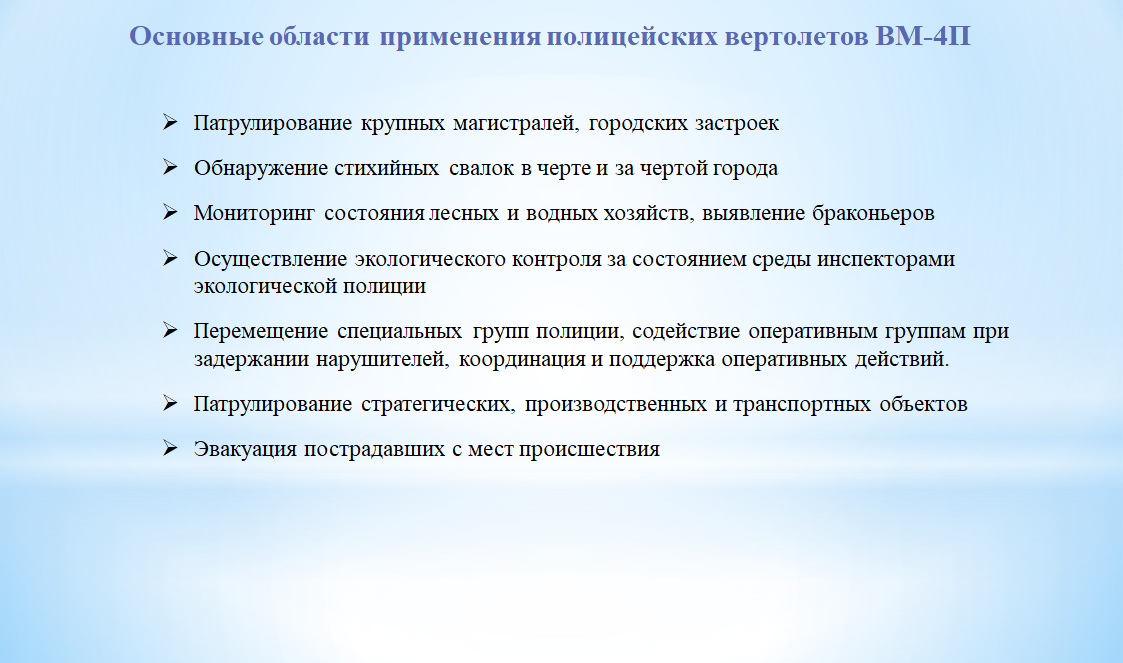 Основные области применения полицейских вертолетов ВМ-4П

➢ Патрулирование крупных магистралей, городских застроек

➢ Обнаружение стихийных свалок в черте и за чертой города

➢ Мониторинг состояния лесных и водных хозяйств, выявление браконьеров

➢ Осуществление экологического контроля за состоянием среды инспекторами экологической полиции

➢ Перемещение специальных групп полиции, содействие оперативным группам при задержании нарушителей, координация и поддержка оперативных действий.

➢ Патрулирование стратегических, производственных и транспортных объектов

➢ Эвакуация пострадавших с мест происшествия